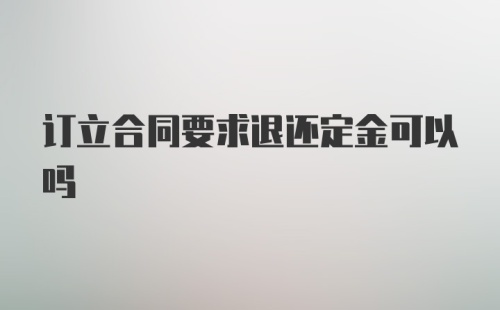 订立合同要求退还定金可以吗